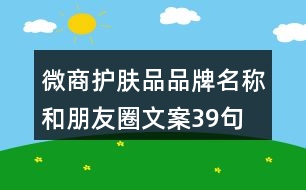 微商护肤品品牌名称和朋友圈文案39句